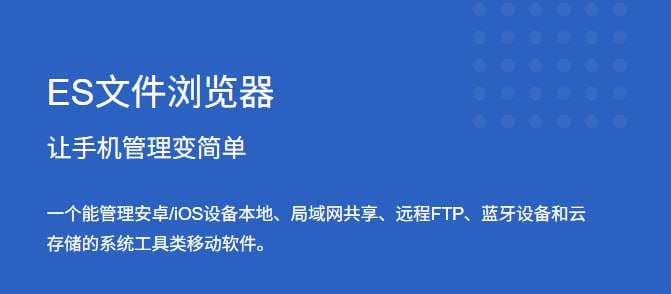 ES文件浏览器

让手机管理变简单

一个能管理安卓/iOS设备本地、局域网共享、远程FTP、蓝牙设备和云存储的系统工具类移动软件。